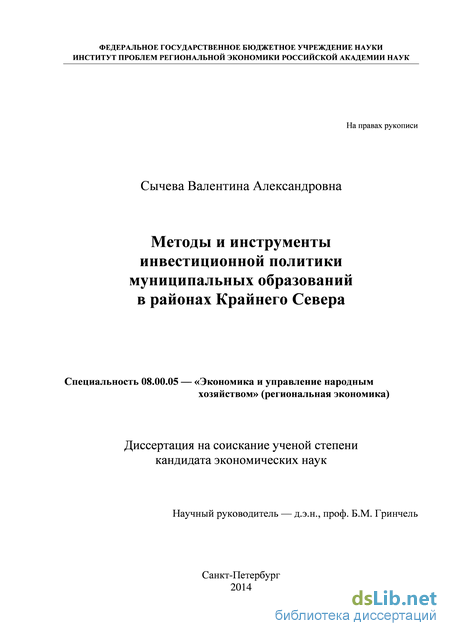 ФЕДЕРАЛЬНОЕ ГОСУДАРСТВЕННОЕ БЮДЖЕТНОЕ УЧРЕЖДЕНИЕ НАУКИ
ИНСТИТУТ ПРОБЛЕМ РЕГИОНАЛЬНОЙ ЭКОНОМИКИ РОССИЙСКОЙ АКАДЕМИИ НАУК

На правах рукописи

Сычева Валентина Александровна

Методы и инструменты
инвестиционной политики
муниципальных образований
в районах Крайнего Севера

Специальность 08.00.05 — «Экономика и управление народным хозяйством» (региональная экономика)

Диссертация на соискание ученой степени
кандидата экономических наук

Научный руководитель — д.э.н., проф. Б.М. Гринчель

Санкт-Петербург
2014

dsLib.net
библиотека диссертаций